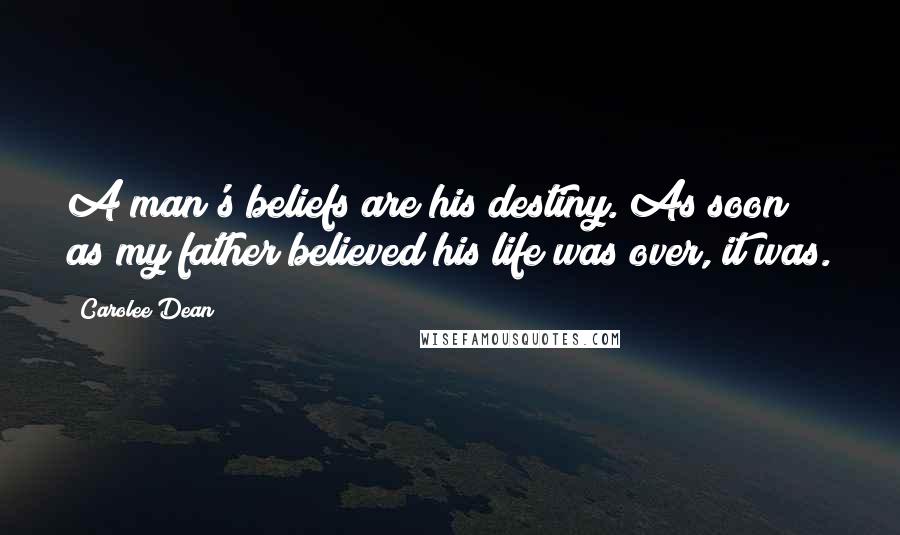 A man's beliefs are his destiny. As soon as my father believed his life was over, it was.

Carolee Dean

WISEFAMOUSQUOTES.COM